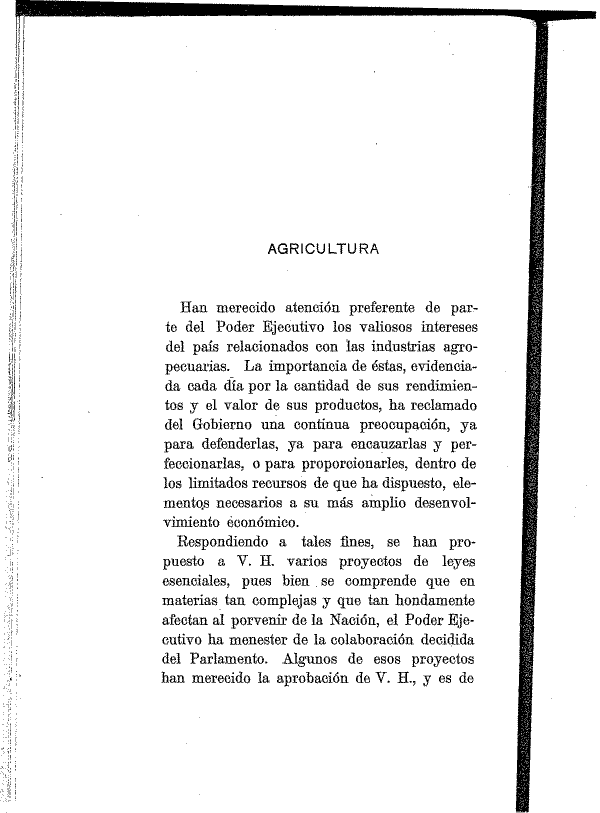 AGRICULTURA

Han merecido atención preferente de parte del Poder Ejecutivo los valiosos intereses del país relacionados con las industrias agropecuarias. La importancia de éstas, evidenciada cada día por la cantidad de sus rendimientos y el valor de sus productos, ha reclamado del Gobierno una continua preocupación, ya para defenderlas, ya para encauzarlas y perfeccionarlas, o para proporcionarles, dentro de los limitados recursos de que ha dispuesto, elementos necesarios a su más amplio desenvolvimiento económico.

Respondiendo a tales fines, se han propuesto a V. H. varios proyectos de leyes esenciales, pues bien se comprende que en materias tan complejas y que tan hondamente afectan al porvenir de la Nación, el Poder Ejecutivo ha menester de la colaboración decidida del Parlamento. Algunos de esos proyectos han merecido la aprobación de V. H., y es de